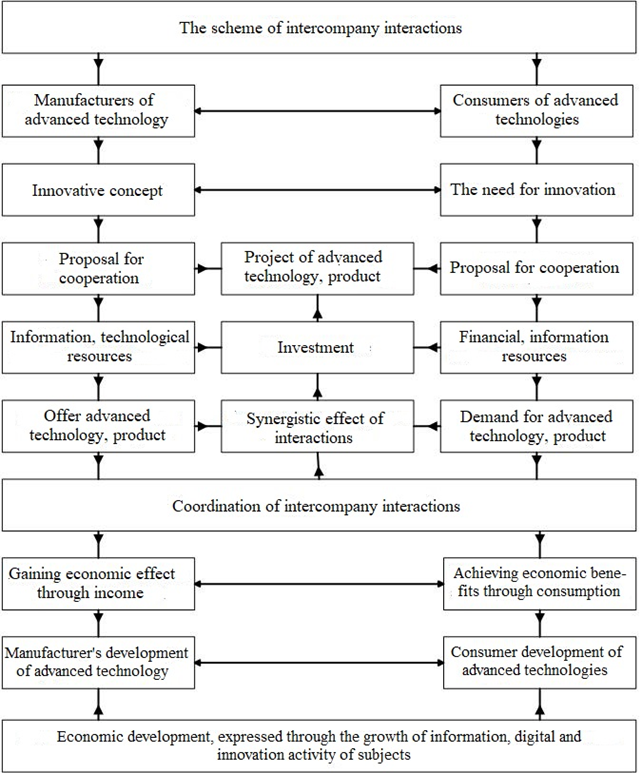 The scheme of intercompany interactions

Manufacturers of advanced technology

Consumers of advanced technologies

Innovative concept

The need for innovation

Proposal for cooperation

Project of advanced technology, product

Proposal for cooperation

Information, technological resources

Investment

Financial, information resources

Offer advanced technology, product

Synergistic effect of interactions

Demand for advanced technology, product

Coordination of intercompany interactions

Gaining economic effect through income

Achieving economic benefits through consumption

Manufacturer's development of advanced technology

Consumer development of advanced technologies

Economic development, expressed through the growth of information, digital and innovation activity of subjects